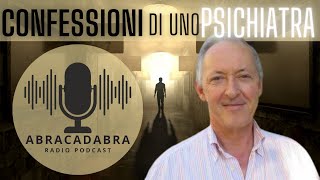 CONFESSIONI DI UNO PSICHIATRA

ABRACADABRA
RADIO PODCAST